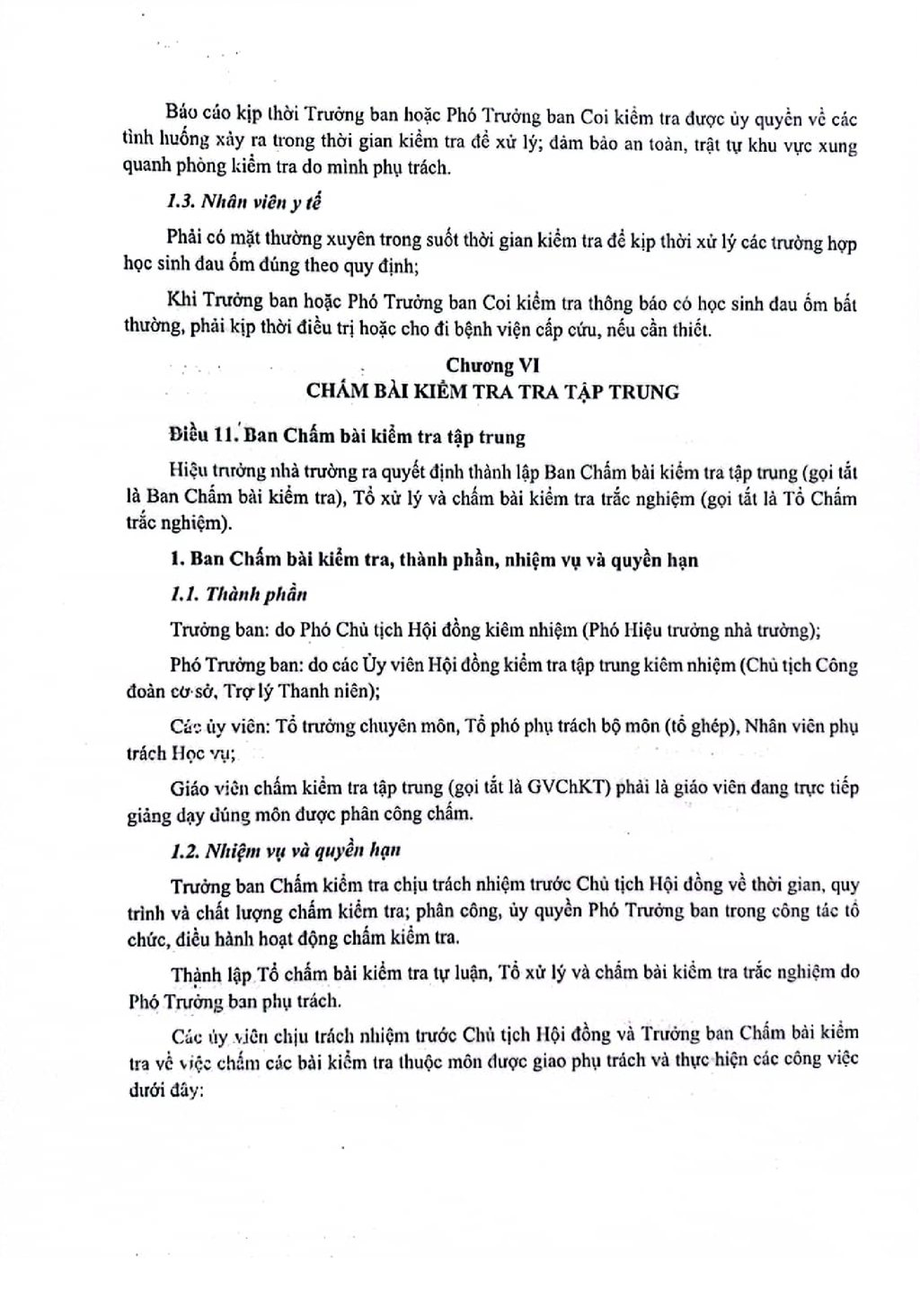 Báo cáo kịp thời Trưởng ban hoặc Phó Trưởng ban Coi kiểm tra được ủy quyền về các tình huống xảy ra trong thời gian kiểm tra để xử lý; đảm bảo an toàn, trật tự khu vực xung quanh phòng kiểm tra do mình phụ trách.

1.3. Nhân viên y tế

Phải có mặt thường xuyên trong suốt thời gian kiểm tra để kịp thời xử lý các trường hợp học sinh đau ốm đúng theo quy định;

Khi Trưởng ban hoặc Phó Trưởng ban Coi kiểm tra thông báo có học sinh đau ốm bất thường, phải kịp thời điều trị hoặc cho đi bệnh viện cấp cứu, nếu cần thiết.

Chương VI
CHẤM BÀI KIỂM TRA TRA TẬP TRUNG

Điều 11. Ban Chấm bài kiểm tra tập trung

Hiệu trưởng nhà trường ra quyết định thành lập Ban Chấm bài kiểm tra tập trung (gọi tắt là Ban Chấm bài kiểm tra), Tổ xử lý và chấm bài kiểm tra trắc nghiệm (gọi tắt là Tổ Chấm trắc nghiệm).

1. Ban Chấm bài kiểm tra, thành phần, nhiệm vụ và quyền hạn

1.1. Thành phần

Trưởng ban: do Phó Chủ tịch Hội đồng kiêm nhiệm (Phó Hiệu trưởng nhà trường);

Phó Trưởng ban: do các Ủy viên Hội đồng kiểm tra tập trung kiêm nhiệm (Chủ tịch Công đoàn cơ sở, Trợ lý Thanh niên);

Các ủy viên: Tổ trưởng chuyên môn, Tổ phó phụ trách bộ môn (tổ ghép), Nhân viên phụ trách Học vụ;

Giáo viên chấm kiểm tra tập trung (gọi tắt là GVChKT) phải là giáo viên đang trực tiếp giảng dạy đúng môn được phân công chấm.

1.2. Nhiệm vụ và quyền hạn

Trưởng ban Chấm kiểm tra chịu trách nhiệm trước Chủ tịch Hội đồng về thời gian, quy trình và chất lượng chấm kiểm tra; phân công, ủy quyền Phó Trưởng ban trong công tác tổ chức, điều hành hoạt động chấm kiểm tra.

Thành lập Tổ chấm bài kiểm tra tự luận, Tổ xử lý và chấm bài kiểm tra trắc nghiệm do Phó Trưởng ban phụ trách.

Các ủy viên chịu trách nhiệm trước Chủ tịch Hội đồng và Trưởng ban Chấm bài kiểm tra về việc chấm các bài kiểm tra thuộc môn được giao phụ trách và thực hiện các công việc dưới đây: